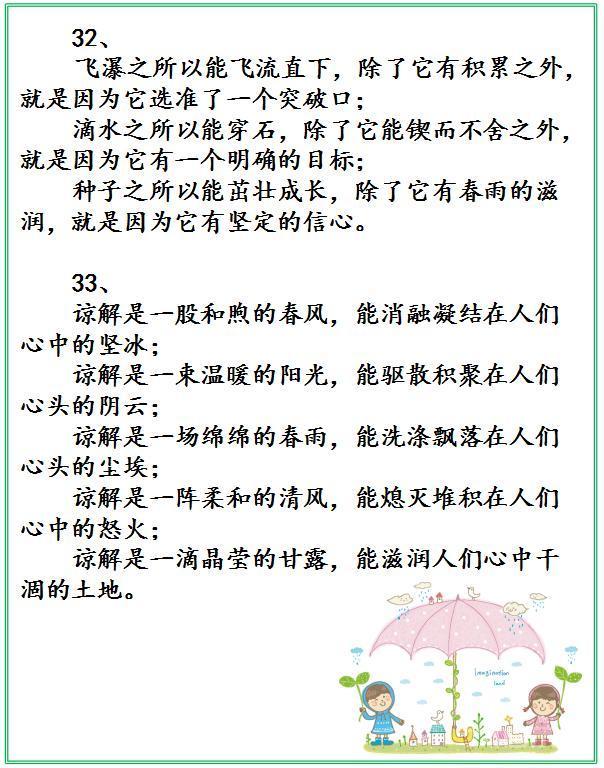 32、

飞瀑之所以能飞流直下，除了它有积累之外，就是因为它选准了一个突破口；

滴水之所以能穿石，除了它能锲而不舍之外，就是因为它有一个明确的目标；

种子之所以能茁壮成长，除了它有春雨的滋润，就是因为它有坚定的信心。

33、

谅解是一股和煦的春风，能消融凝结在人们心中的坚冰；

谅解是一束温暖的阳光，能驱散积聚在人们心头的阴云；

谅解是一场绵绵的春雨，能洗涤飘落在人们心头的尘埃；

谅解是一阵柔和的清风，能熄灭堆积在人们心中的怒火；

谅解是一滴晶莹的甘露，能滋润人们心中干涸的土地。

Imagination land